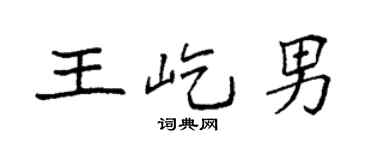 王屹男

词典网